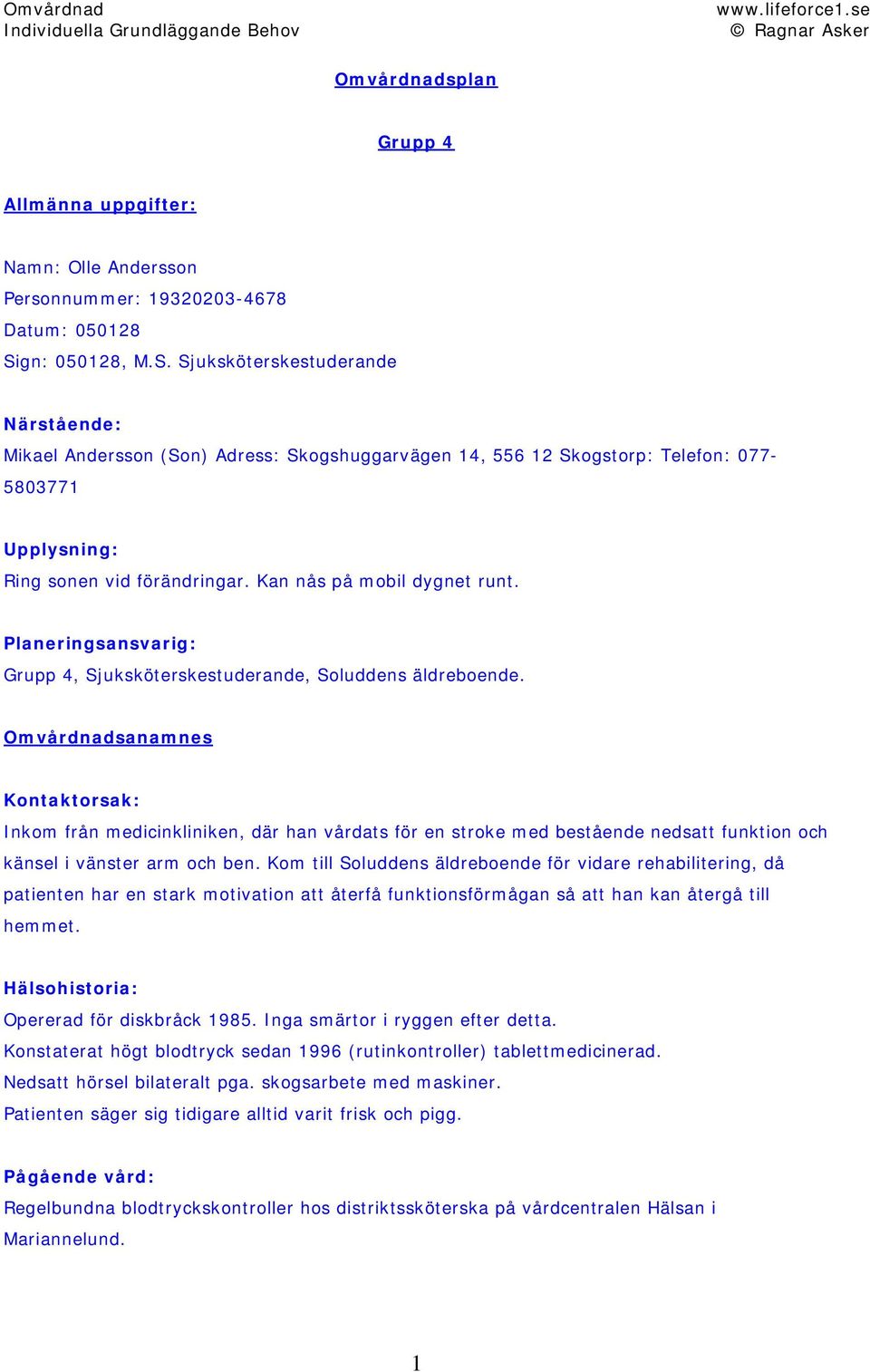 Omvårdnad
Individuella Grundläggande Behov

www.lifeforce1.se
© Ragnar Asker

Omvårdnadsplan

Grupp 4

Allmänna uppgifter:

Namn: Olle Andersson
Personnummer: 19320203-4678
Datum: 050128
Sign: 050128, M.S. Sjuksköterskestuderande

Närstående:
Mikael Andersson (Son) Adress: Skogshuggarvägen 14, 556 12 Skogstorp: Telefon: 077-5803771

Upplysning:
Ring sonen vid förändringar. Kan nås på mobil dygnet runt.

Planeringsansvarig:
Grupp 4, Sjuksköterskestuderande, Soluddens äldreboende.

Omvårdnadsanamnes

Kontaktorsak:
Inkom från medicinkliniken, där han vårdats för en stroke med bestående nedsatt funktion och känsel i vänster arm och ben. Kom till Soluddens äldreboende för vidare rehabilitering, då patienten har en stark motivation att återfå funktionsförmågan så att han kan återgå till hemmet.

Hälsohistoria:
Opererad för diskbråck 1985. Inga smärtor i ryggen efter detta.
Konstaterat högt blodtryck sedan 1996 (rutinkontroller) tablettmedicinerad.
Nedsatt hörsel bilateralt pga. skogsarbete med maskiner.
Patienten säger sig tidigare alltid varit frisk och pigg.

Pågående vård:
Regelbundna blodtryckskontroller hos distriktssköterska på vårdcentralen Hälsan i Mariannelund.

1